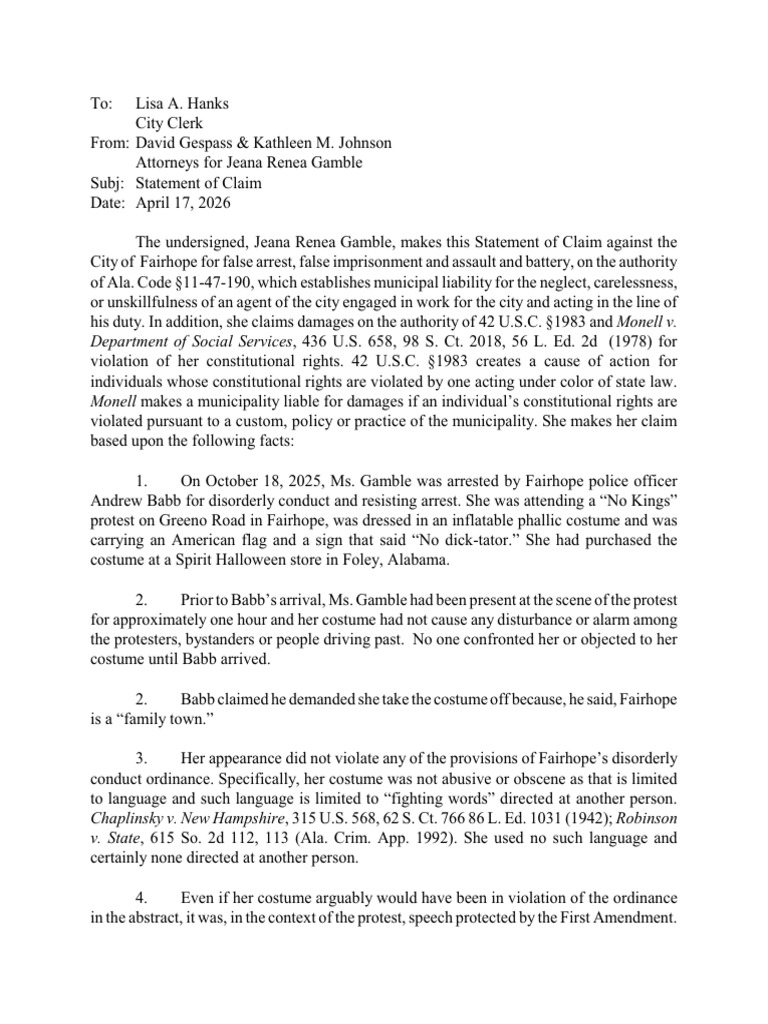 To: Lisa A. Hanks
City Clerk
From: David Gespass & Kathleen M. Johnson
Attorneys for Jeana Renea Gamble
Subj: Statement of Claim
Date: April 17, 2026

The undersigned, Jeana Renea Gamble, makes this Statement of Claim against the City of Fairhope for false arrest, false imprisonment and assault and battery, on the authority of Ala. Code §11-47-190, which establishes municipal liability for the neglect, carelessness, or unskillfulness of an agent of the city engaged in work for the city and acting in the line of his duty. In addition, she claims damages on the authority of 42 U.S.C. §1983 and Monell v. Department of Social Services, 436 U.S. 658, 98 S. Ct. 2018, 56 L. Ed. 2d (1978) for violation of her constitutional rights. 42 U.S.C. §1983 creates a cause of action for individuals whose constitutional rights are violated by one acting under color of state law. Monell makes a municipality liable for damages if an individual's constitutional rights are violated pursuant to a custom, policy or practice of the municipality. She makes her claim based upon the following facts:

1. On October 18, 2025, Ms. Gamble was arrested by Fairhope police officer Andrew Babb for disorderly conduct and resisting arrest. She was attending a "No Kings" protest on Greeno Road in Fairhope, was dressed in an inflatable phallic costume and was carrying an American flag and a sign that said "No dick-tator." She had purchased the costume at a Spirit Halloween store in Foley, Alabama.

2. Prior to Babb's arrival, Ms. Gamble had been present at the scene of the protest for approximately one hour and her costume had not cause any disturbance or alarm among the protesters, bystanders or people driving past. No one confronted her or objected to her costume until Babb arrived.

2. Babb claimed he demanded she take the costume off because, he said, Fairhope is a "family town."

3. Her appearance did not violate any of the provisions of Fairhope's disorderly conduct ordinance. Specifically, her costume was not abusive or obscene as that is limited to language and such language is limited to "fighting words" directed at another person. Chaplinsky v. New Hampshire, 315 U.S. 568, 62 S. Ct. 766 86 L. Ed. 1031 (1942); Robinson v. State, 615 So. 2d 112, 113 (Ala. Crim. App. 1992). She used no such language and certainly none directed at another person.

4. Even if her costume arguably would have been in violation of the ordinance in the abstract, it was, in the context of the protest, speech protected by the First Amendment.